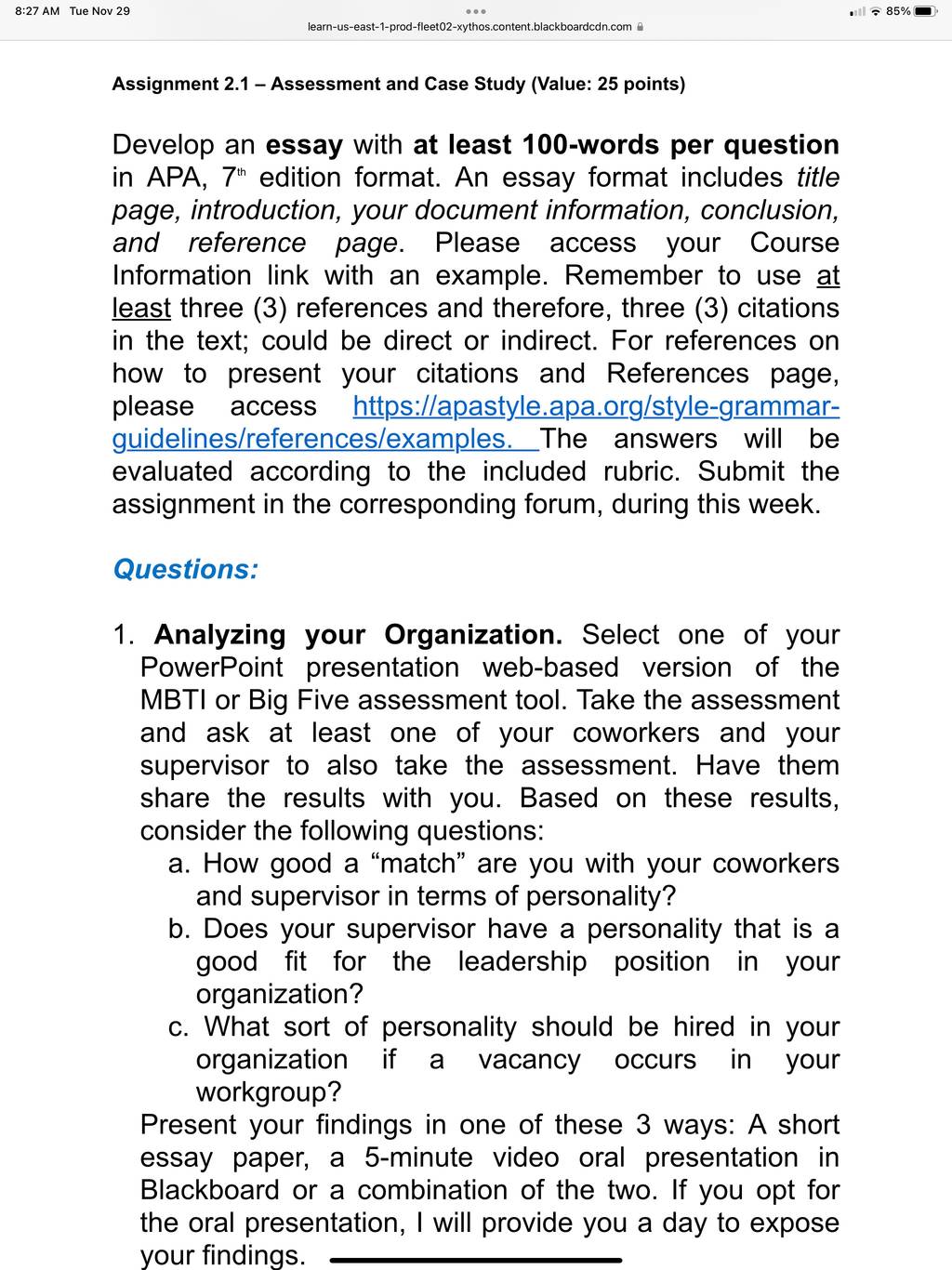 8:27 AM Tue Nov 29

learn-us-east-1-prod-fleet02-xythos.content.blackboardcdn.com

85%

Assignment 2.1 – Assessment and Case Study (Value: 25 points)

Develop an essay with at least 100-words per question in APA, 7th edition format. An essay format includes title page, introduction, your document information, conclusion, and reference page. Please access your Course Information link with an example. Remember to use at least three (3) references and therefore, three (3) citations in the text; could be direct or indirect. For references on how to present your citations and References page, please access https://apastyle.apa.org/style-grammar-guidelines/references/examples. The answers will be evaluated according to the included rubric. Submit the assignment in the corresponding forum, during this week.

Questions:

1. Analyzing your Organization. Select one of your PowerPoint presentation web-based version of the MBTI or Big Five assessment tool. Take the assessment and ask at least one of your coworkers and your supervisor to also take the assessment. Have them share the results with you. Based on these results, consider the following questions:
a. How good a “match” are you with your coworkers and supervisor in terms of personality?
b. Does your supervisor have a personality that is a good fit for the leadership position in your organization?
c. What sort of personality should be hired in your organization if a vacancy occurs in your workgroup?
Present your findings in one of these 3 ways: A short essay paper, a 5-minute video oral presentation in Blackboard or a combination of the two. If you opt for the oral presentation, I will provide you a day to expose your findings.